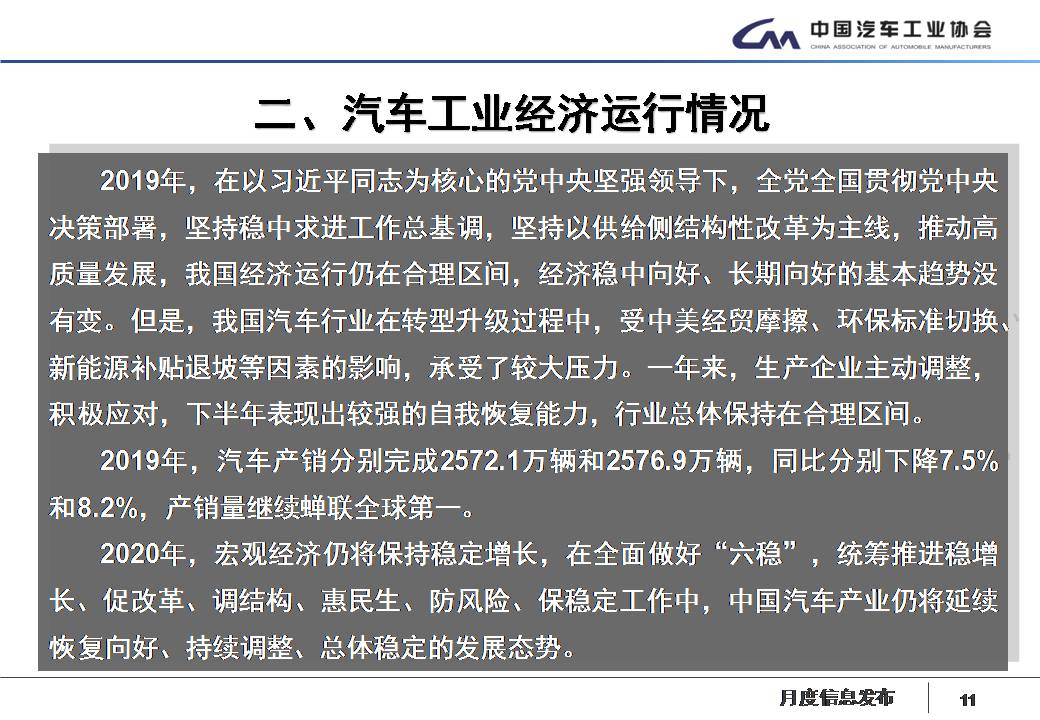 中国汽车工业协会
CHINA ASSOCIATION OF AUTOMOBILE MANUFACTURERS

二、汽车工业经济运行情况

2019年，在以习近平同志为核心的党中央坚强领导下，全党全国贯彻党中央决策部署，坚持稳中求进工作总基调，坚持以供给侧结构性改革为主线，推动高质量发展，我国经济运行仍在合理区间，经济稳中向好、长期向好的基本趋势没有变。但是，我国汽车行业在转型升级过程中，受中美经贸摩擦、环保标准切换、新能源补贴退坡等因素的影响，承受了较大压力。一年来，生产企业主动调整，积极应对，下半年表现出较强的自我恢复能力，行业总体保持在合理区间。

2019年，汽车产销分别完成2572.1万辆和2576.9万辆，同比分别下降7.5%和8.2%，产销量继续蝉联全球第一。

2020年，宏观经济仍将保持稳定增长，在全面做好“六稳”，统筹推进稳增长、促改革、调结构、惠民生、防风险、保稳定工作中，中国汽车产业仍将延续恢复向好、持续调整、总体稳定的发展态势。

月度信息发布
11